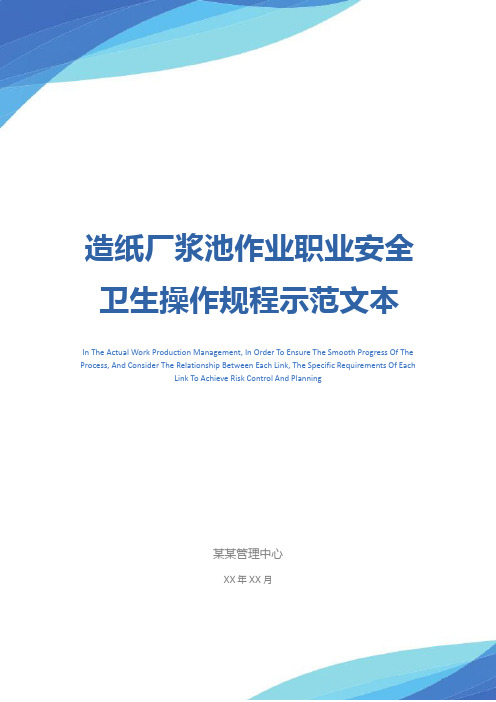 造纸厂浆池作业职业安全卫生操作规程示范文本

In The Actual Work Production Management, In Order To Ensure The Smooth Progress Of The Process, And Consider The Relationship Between Each Link, The Specific Requirements Of Each Link To Achieve Risk Control And Planning

某某管理中心

XX 年 XX 月